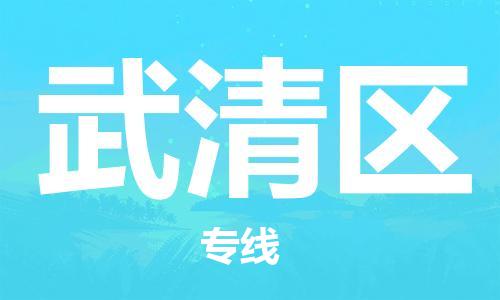 武清区

专线